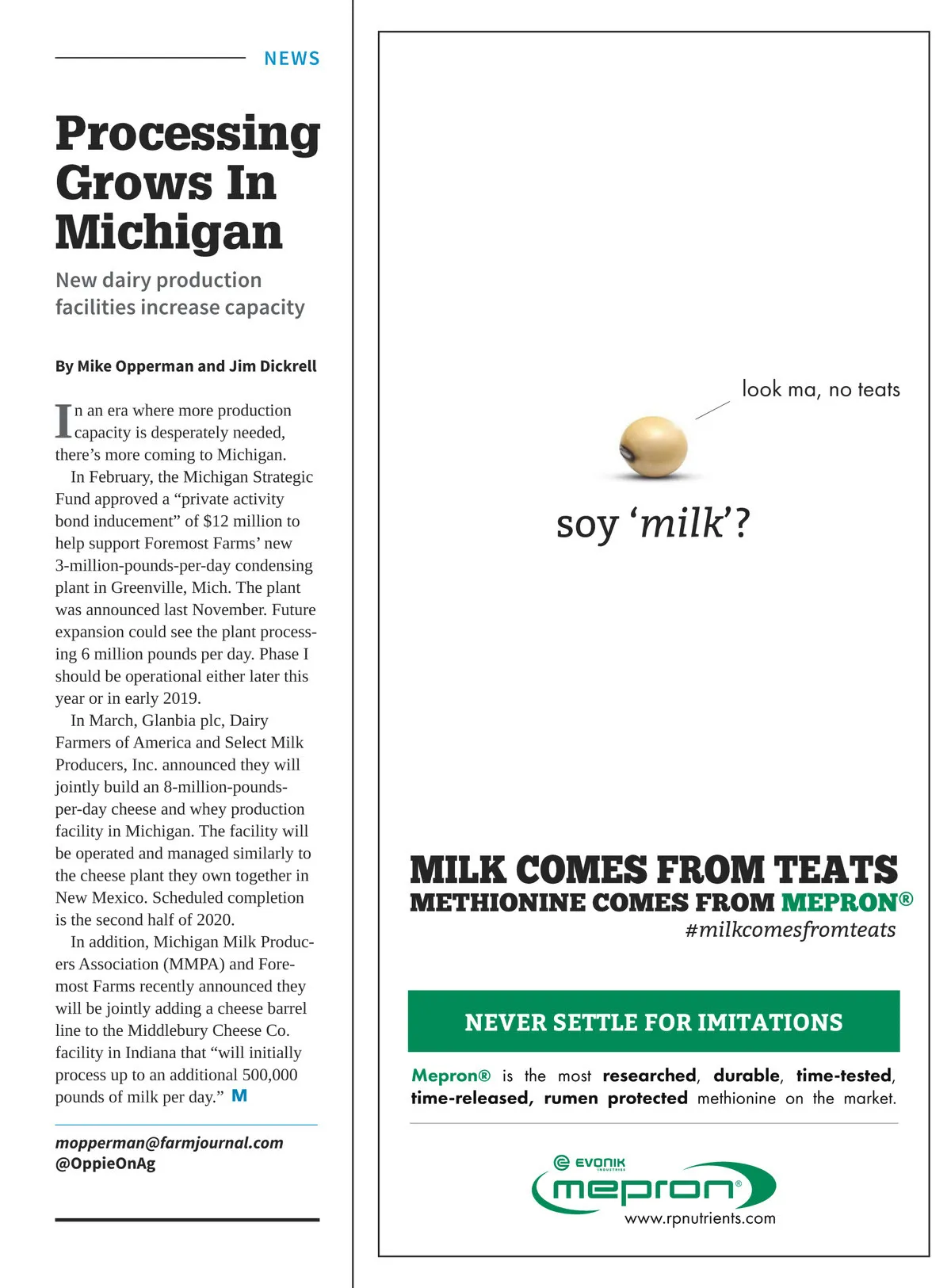 NEWS

Processing Grows In Michigan

New dairy production facilities increase capacity

By Mike Opperman and Jim Dickrell

In an era where more production capacity is desperately needed, there's more coming to Michigan.

In February, the Michigan Strategic Fund approved a "private activity bond inducement" of $12 million to help support Foremost Farms' new 3-million-pounds-per-day condensing plant in Greenville, Mich. The plant was announced last November. Future expansion could see the plant processing 6 million pounds per day. Phase I should be operational either later this year or in early 2019.

In March, Glanbia plc, Dairy Farmers of America and Select Milk Producers, Inc. announced they will jointly build an 8-million-pounds-per-day cheese and whey production facility in Michigan. The facility will be operated and managed similarly to the cheese plant they own together in New Mexico. Scheduled completion is the second half of 2020.

In addition, Michigan Milk Producers Association (MMPA) and Foremost Farms recently announced they will be jointly adding a cheese barrel line to the Middlebury Cheese Co. facility in Indiana that "will initially process up to an additional 500,000 pounds of milk per day." M

mopperman@farmjournal.com
@OppieOnAg

look ma, no teats

soy 'milk'?

MILK COMES FROM TEATS
METHIONINE COMES FROM MEPRON®
#milkcomesfromteats

NEVER SETTLE FOR IMITATIONS

Mepron® is the most researched, durable, time-tested, time-released, rumen protected methionine on the market.

EVONIK INDUSTRIES
mepron®
www.rpnutrients.com